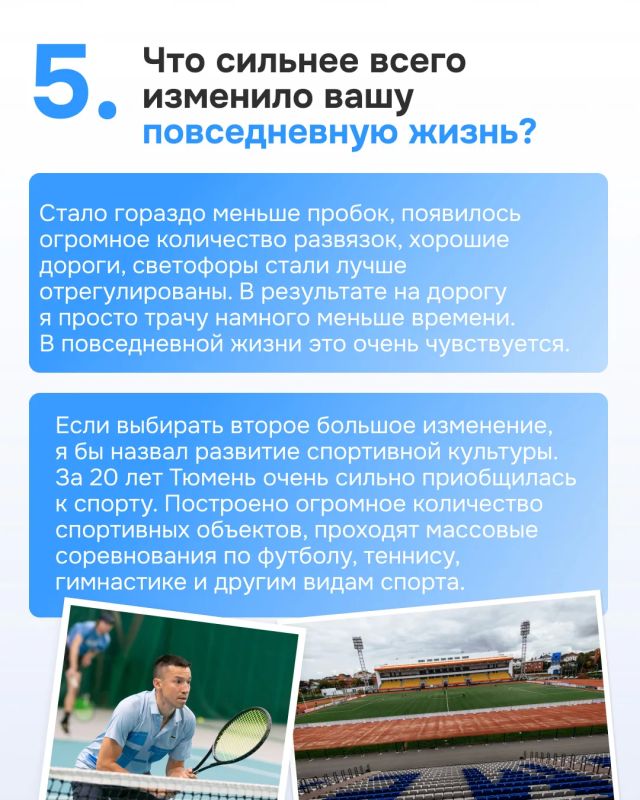 5. Что сильнее всего изменило вашу повседневную жизнь?

Стало гораздо меньше пробок, появилось огромное количество развязок, хорошие дороги, светофоры стали лучше отрегулированы. В результате на дорогу я просто трачу намного меньше времени. В повседневной жизни это очень чувствуется.

Если выбирать второе большое изменение, я бы назвал развитие спортивной культуры. За 20 лет Тюмень очень сильно приобщилась к спорту. Построено огромное количество спортивных объектов, проходят массовые соревнования по футболу, теннису, гимнастике и другим видам спорта.